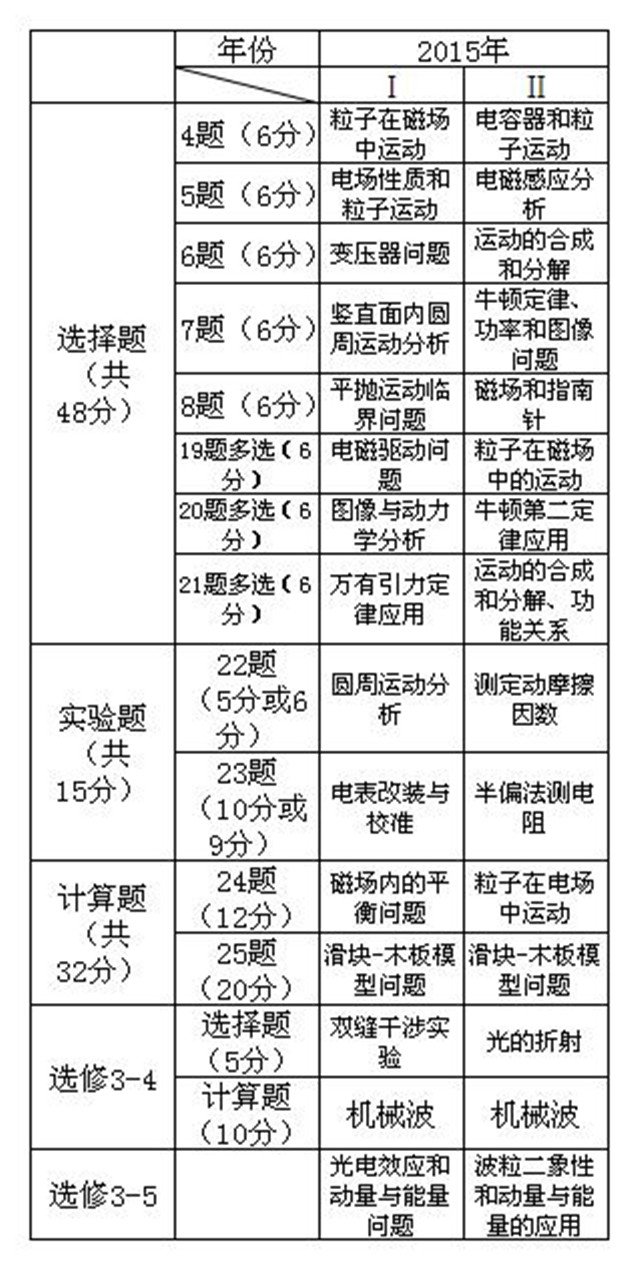 |  | 年份 | 2015年 |  |
|---|---|---|---|
|  |  | I | II |
| 选择题（共48分） | 4题（6分） | 粒子在磁场中运动 | 电容器和粒子运动 |
|  | 5题（6分） | 电场性质和粒子运动 | 电磁感应分析 |
|  | 6题（6分） | 变压器问题 | 运动的合成和分解 |
|  | 7题（6分） | 竖直面内圆周运动分析 | 牛顿定律、功率和图像问题 |
|  | 8题（6分） | 平抛运动临界问题 | 磁场和指南针 |
|  | 19题多选（6分） | 电磁驱动问题 | 粒子在磁场中的运动 |
|  | 20题多选（6分） | 图像与动力学分析 | 牛顿第二定律应用 |
|  | 21题多选（6分） | 万有引力定律应用 | 运动的合成和分解、功能关系 |
| 实验题（共15分） | 22题（5分或6分） | 圆周运动分析 | 测定动摩擦因数 |
|  | 23题（10分或9分） | 电表改装与校准 | 半偏法测电阻 |
| 计算题（共32分） | 24题（12分） | 磁场内的平衡问题 | 粒子在电场中运动 |
|  | 25题（20分） | 滑块-木板模型问题 | 滑块-木板模型问题 |
| 选修3-4 | 选择题（5分） | 双缝干涉实验 | 光的折射 |
|  | 计算题（10分） | 机械波 | 机械波 |
| 选修3-5 |  | 光电效应和动量与能量问题 | 波粒二象性和动量与能量的应用 |